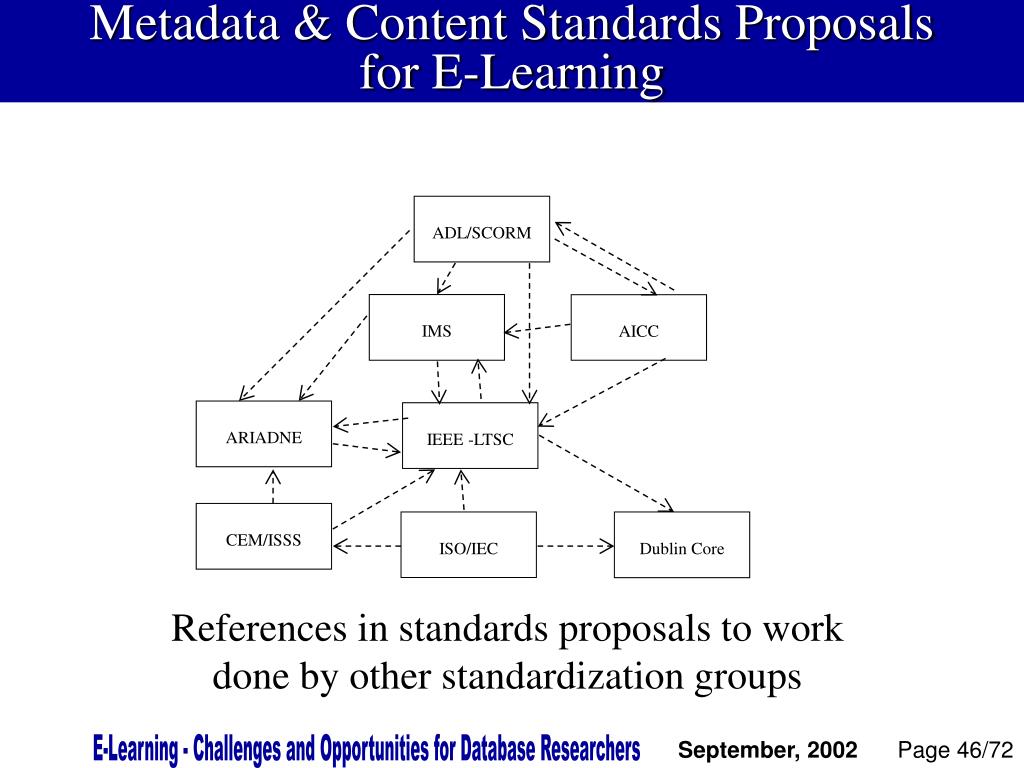 Metadata & Content Standards Proposals for E-Learning

ADL/SCORM

IMS

AICC

ARIADNE

IEEE -LTSC

CEM/ISSS

ISO/IEC

Dublin Core

References in standards proposals to work done by other standardization groups

E-Learning - Challenges and Opportunities for Database Researchers September, 2002 Page 46/72